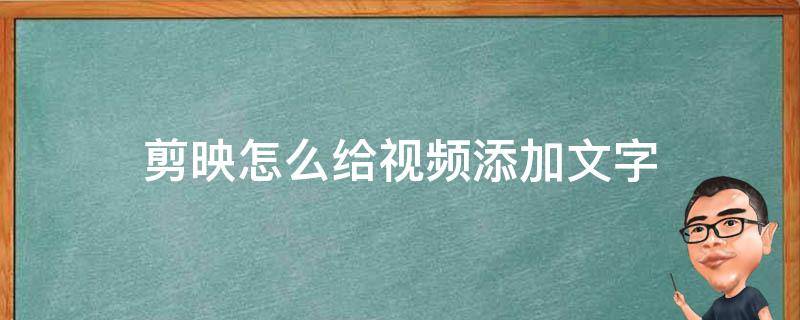 剪映怎么给视频添加文字